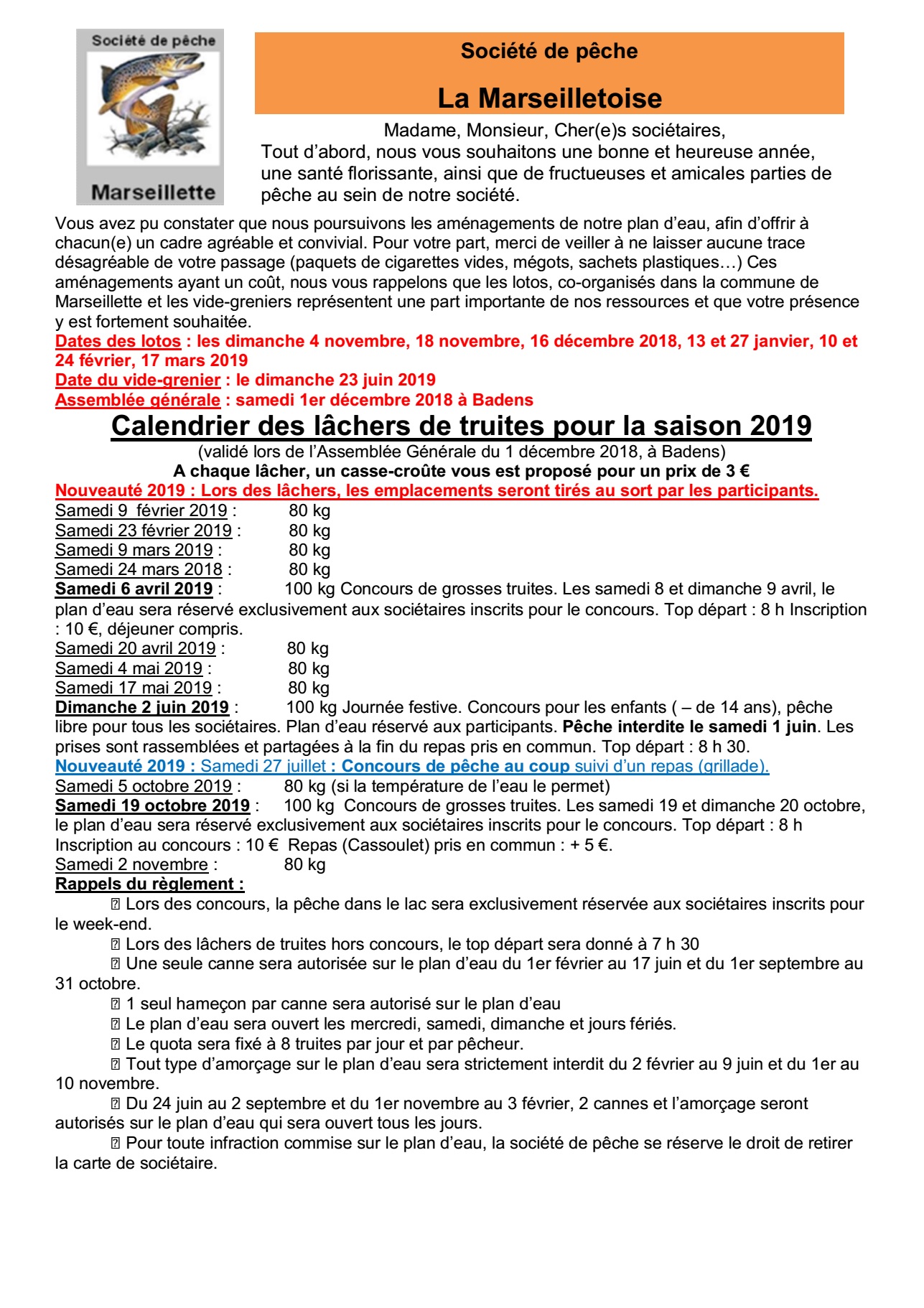 Société de pêche

Marseillette

Société de pêche

La Marseilletoise

Madame, Monsieur, Cher(e)s sociétaires,

Tout d'abord, nous vous souhaitons une bonne et heureuse année, une santé florissante, ainsi que de fructueuses et amicales parties de pêche au sein de notre société.

Vous avez pu constater que nous poursuivons les aménagements de notre plan d'eau, afin d'offrir à chacun(e) un cadre agréable et convivial. Pour votre part, merci de veiller à ne laisser aucune trace désagréable de votre passage (paquets de cigarettes vides, mégots, sachets plastiques…) Ces aménagements ayant un coût, nous vous rappelons que les lotos, co-organisés dans la commune de Marseillette et les vide-greniers représentent une part importante de nos ressources et que votre présence y est fortement souhaitée.

Dates des lotos : les dimanche 4 novembre, 18 novembre, 16 décembre 2018, 13 et 27 janvier, 10 et 24 février, 17 mars 2019

Date du vide-grenier : le dimanche 23 juin 2019

Assemblée générale : samedi 1er décembre 2018 à Badens

Calendrier des lâchers de truites pour la saison 2019

(validé lors de l'Assemblée Générale du 1 décembre 2018, à Badens)

A chaque lâcher, un casse-croûte vous est proposé pour un prix de 3 €

Nouveauté 2019 : Lors des lâchers, les emplacements seront tirés au sort par les participants.

Samedi 9 février 2019 : 80 kg
Samedi 23 février 2019 : 80 kg
Samedi 9 mars 2019 : 80 kg
Samedi 24 mars 2018 : 80 kg
Samedi 6 avril 2019 : 100 kg Concours de grosses truites. Les samedi 8 et dimanche 9 avril, le plan d'eau sera réservé exclusivement aux sociétaires inscrits pour le concours. Top départ : 8 h Inscription : 10 €, déjeuner compris.
Samedi 20 avril 2019 : 80 kg
Samedi 4 mai 2019 : 80 kg
Samedi 17 mai 2019 : 80 kg
Dimanche 2 juin 2019 : 100 kg Journée festive. Concours pour les enfants ( – de 14 ans), pêche libre pour tous les sociétaires. Plan d'eau réservé aux participants. Pêche interdite le samedi 1 juin. Les prises sont rassemblées et partagées à la fin du repas pris en commun. Top départ : 8 h 30.
Nouveauté 2019 : Samedi 27 juillet : Concours de pêche au coup suivi d'un repas (grillade).
Samedi 5 octobre 2019 : 80 kg (si la température de l'eau le permet)
Samedi 19 octobre 2019 : 100 kg Concours de grosses truites. Les samedi 19 et dimanche 20 octobre, le plan d'eau sera réservé exclusivement aux sociétaires inscrits pour le concours. Top départ : 8 h Inscription au concours : 10 € Repas (Cassoulet) pris en commun : + 5 €.
Samedi 2 novembre : 80 kg

Rappels du règlement :

Lors des concours, la pêche dans le lac sera exclusivement réservée aux sociétaires inscrits pour le week-end.

Lors des lâchers de truites hors concours, le top départ sera donné à 7 h 30

Une seule canne sera autorisée sur le plan d'eau du 1er février au 17 juin et du 1er septembre au 31 octobre.

1 seul hameçon par canne sera autorisé sur le plan d'eau

Le plan d'eau sera ouvert les mercredi, samedi, dimanche et jours fériés.

Le quota sera fixé à 8 truites par jour et par pêcheur.

Tout type d'amorçage sur le plan d'eau sera strictement interdit du 2 février au 9 juin et du 1er au 10 novembre.

Du 24 juin au 2 septembre et du 1er novembre au 3 février, 2 cannes et l'amorçage seront autorisés sur le plan d'eau qui sera ouvert tous les jours.

Pour toute infraction commise sur le plan d'eau, la société de pêche se réserve le droit de retirer la carte de sociétaire.